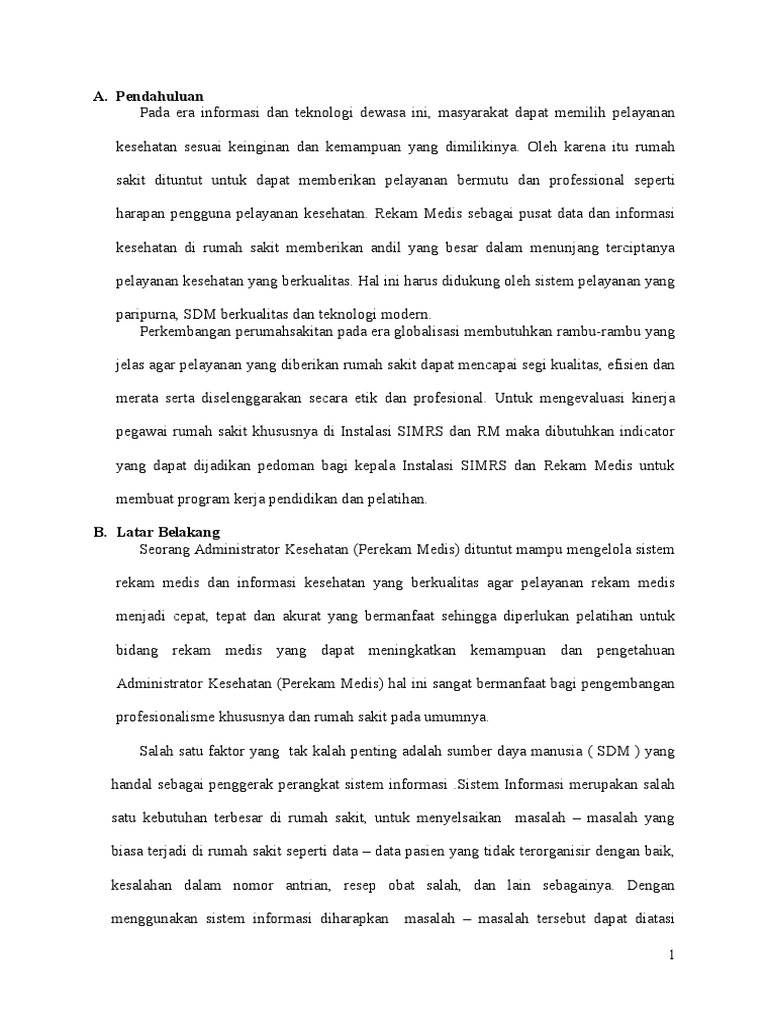 A. Pendahuluan

Pada era informasi dan teknologi dewasa ini, masyarakat dapat memilih pelayanan kesehatan sesuai keinginan dan kemampuan yang dimilikinya. Oleh karena itu rumah sakit dituntut untuk dapat memberikan pelayanan bermutu dan professional seperti harapan pengguna pelayanan kesehatan. Rekam Medis sebagai pusat data dan informasi kesehatan di rumah sakit memberikan andil yang besar dalam menunjang terciptanya pelayanan kesehatan yang berkualitas. Hal ini harus didukung oleh sistem pelayanan yang paripurna, SDM berkualitas dan teknologi modern.

Perkembangan perumahsakitan pada era globalisasi membutuhkan rambu-rambu yang jelas agar pelayanan yang diberikan rumah sakit dapat mencapai segi kualitas, efisien dan merata serta diselenggarakan secara etik dan profesional. Untuk mengevaluasi kinerja pegawai rumah sakit khususnya di Instalasi SIMRS dan RM maka dibutuhkan indicator yang dapat dijadikan pedoman bagi kepala Instalasi SIMRS dan Rekam Medis untuk membuat program kerja pendidikan dan pelatihan.

B. Latar Belakang

Seorang Administrator Kesehatan (Perekam Medis) dituntut mampu mengelola sistem rekam medis dan informasi kesehatan yang berkualitas agar pelayanan rekam medis menjadi cepat, tepat dan akurat yang bermanfaat sehingga diperlukan pelatihan untuk bidang rekam medis yang dapat meningkatkan kemampuan dan pengetahuan Administrator Kesehatan (Perekam Medis) hal ini sangat bermanfaat bagi pengembangan profesionalisme khususnya dan rumah sakit pada umumnya.

Salah satu faktor yang tak kalah penting adalah sumber daya manusia ( SDM ) yang handal sebagai penggerak perangkat sistem informasi .Sistem Informasi merupakan salah satu kebutuhan terbesar di rumah sakit, untuk menyelsaikan masalah – masalah yang biasa terjadi di rumah sakit seperti data – data pasien yang tidak terorganisir dengan baik, kesalahan dalam nomor antrian, resep obat salah, dan lain sebagainya. Dengan menggunakan sistem informasi diharapkan masalah – masalah tersebut dapat diatasi

1